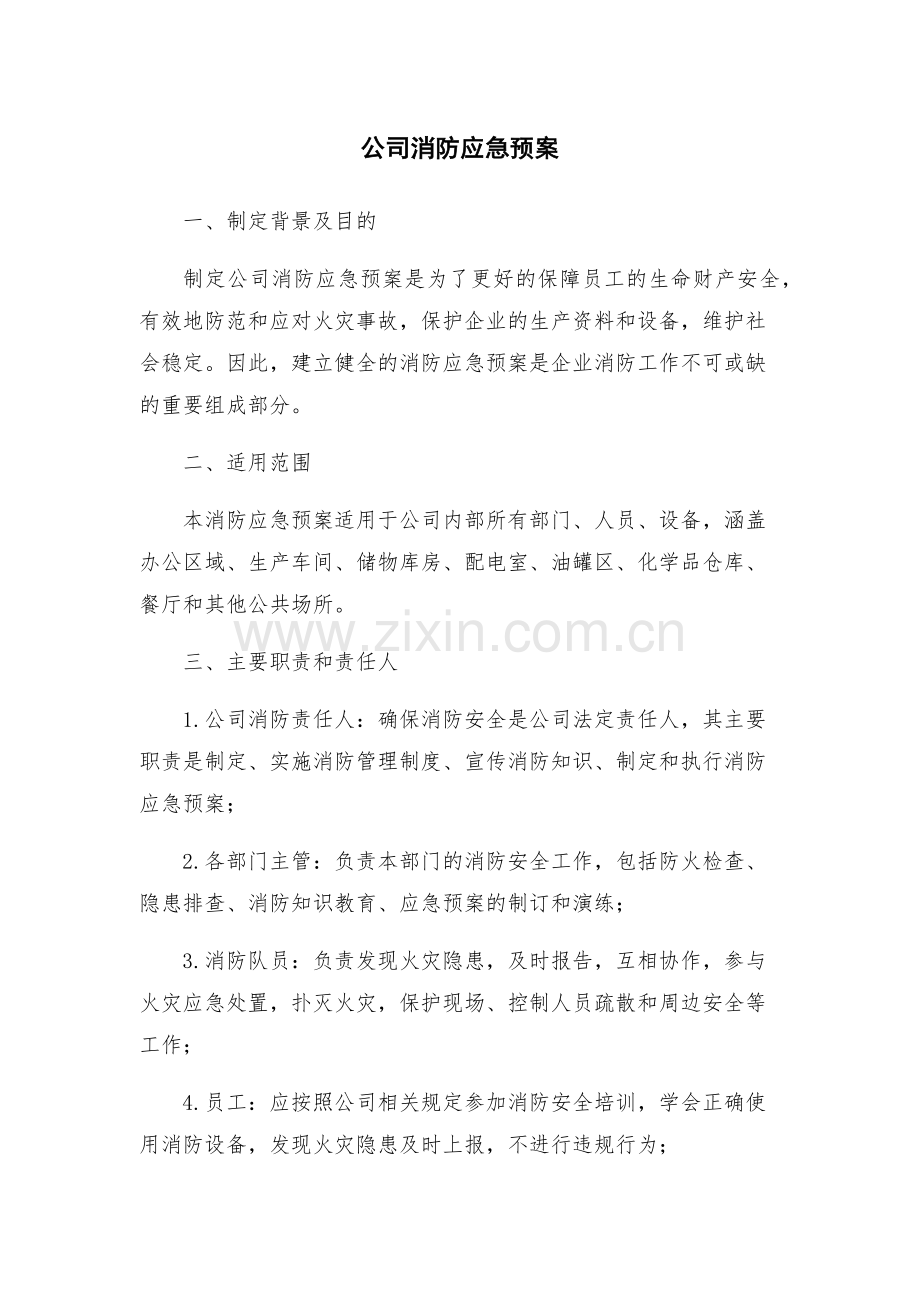 公司消防应急预案

一、制定背景及目的

制定公司消防应急预案是为了更好的保障员工的生命财产安全，有效地防范和应对火灾事故，保护企业的生产资料和设备，维护社会稳定。因此，建立健全的消防应急预案是企业消防工作不可或缺的重要组成部分。

二、适用范围

本消防应急预案适用于公司内部所有部门、人员、设备，涵盖办公区域、生产车间、储物库房、配电室、油罐区、化学品仓库、餐厅和其他公共场所。

www.zixin.com.cn

三、主要职责和责任人

1.公司消防责任人：确保消防安全是公司法定责任人，其主要职责是制定、实施消防管理制度、宣传消防知识、制定和执行消防应急预案；

2.各部门主管：负责本部门的消防安全工作，包括防火检查、隐患排查、消防知识教育、应急预案的制订和演练；

3.消防队员：负责发现火灾隐患，及时报告，互相协作，参与火灾应急处置，扑灭火灾，保护现场、控制人员疏散和周边安全等工作；

4.员工：应按照公司相关规定参加消防安全培训，学会正确使用消防设备，发现火灾隐患及时上报，不进行违规行为；